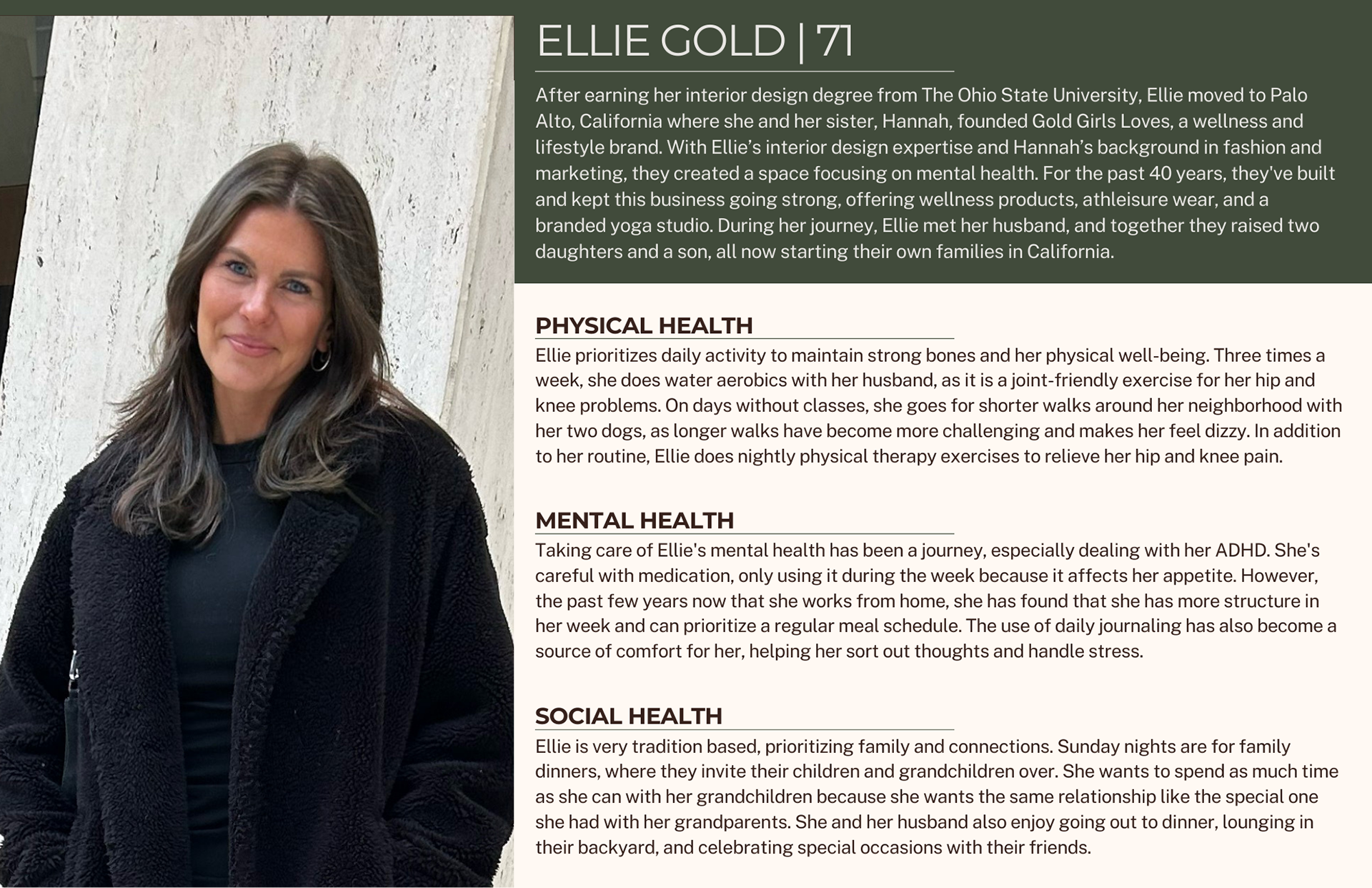 ELLIE GOLD | 71

After earning her interior design degree from The Ohio State University, Ellie moved to Palo Alto, California where she and her sister, Hannah, founded Gold Girls Loves, a wellness and lifestyle brand. With Ellie's interior design expertise and Hannah's background in fashion and marketing, they created a space focusing on mental health. For the past 40 years, they've built and kept this business going strong, offering wellness products, athleisure wear, and a branded yoga studio. During her journey, Ellie met her husband, and together they raised two daughters and a son, all now starting their own families in California.

PHYSICAL HEALTH

Ellie prioritizes daily activity to maintain strong bones and her physical well-being. Three times a week, she does water aerobics with her husband, as it is a joint-friendly exercise for her hip and knee problems. On days without classes, she goes for shorter walks around her neighborhood with her two dogs, as longer walks have become more challenging and makes her feel dizzy. In addition to her routine, Ellie does nightly physical therapy exercises to relieve her hip and knee pain.

MENTAL HEALTH

Taking care of Ellie's mental health has been a journey, especially dealing with her ADHD. She's careful with medication, only using it during the week because it affects her appetite. However, the past few years now that she works from home, she has found that she has more structure in her week and can prioritize a regular meal schedule. The use of daily journaling has also become a source of comfort for her, helping her sort out thoughts and handle stress.

SOCIAL HEALTH

Ellie is very tradition based, prioritizing family and connections. Sunday nights are for family dinners, where they invite their children and grandchildren over. She wants to spend as much time as she can with her grandchildren because she wants the same relationship like the special one she had with her grandparents. She and her husband also enjoy going out to dinner, lounging in their backyard, and celebrating special occasions with their friends.